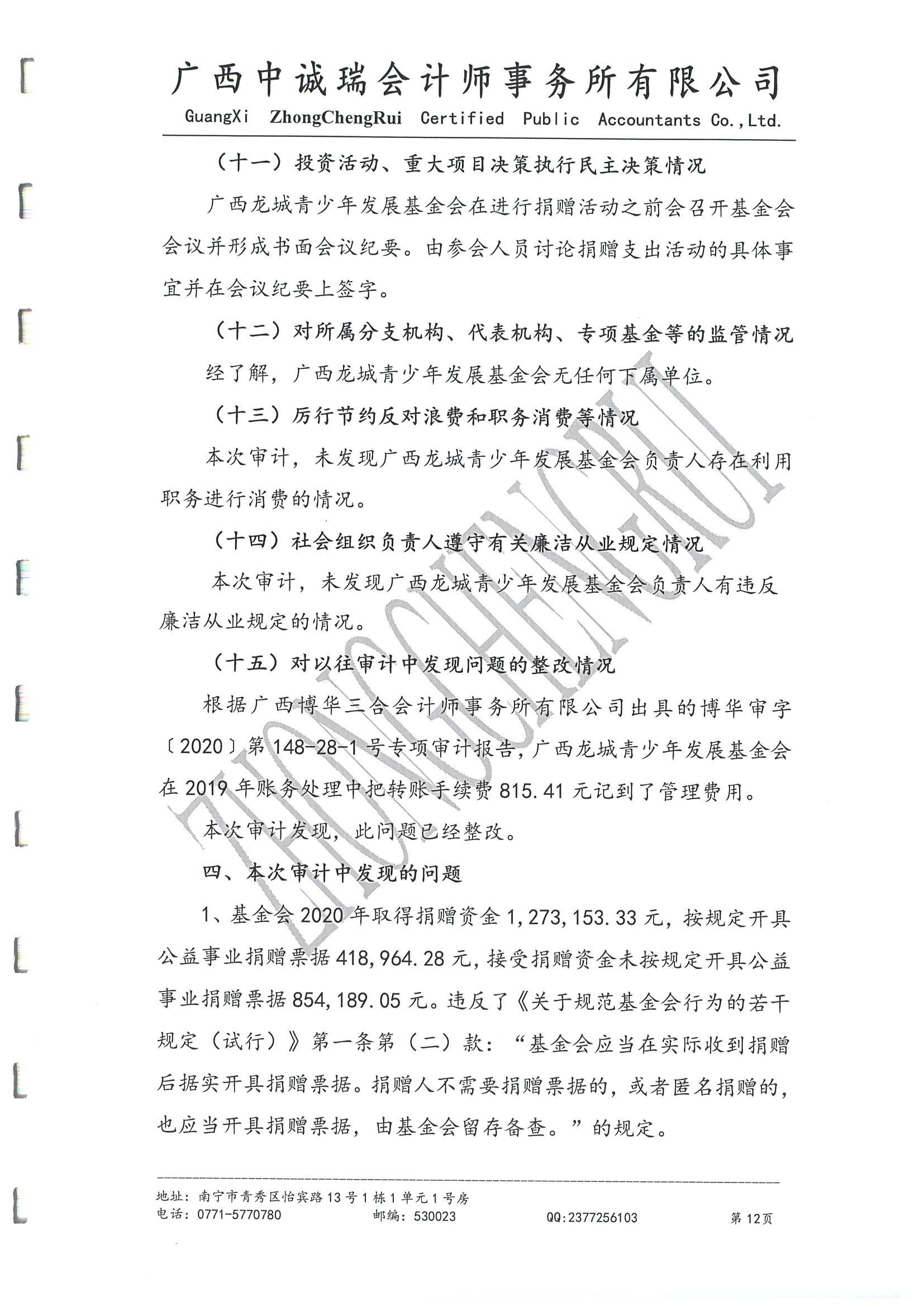 广西中诚瑞会计师事务所有限公司
GuangXi ZhongChengRui Certified Public Accountants Co.,Ltd.

（十一）投资活动、重大项目决策执行民主决策情况

广西龙城青少年发展基金会在进行捐赠活动之前会召开基金会会议并形成书面会议纪要。由参会人员讨论捐赠支出活动的具体事宜并在会议纪要上签字。

（十二）对所属分支机构、代表机构、专项基金等的监管情况

经了解，广西龙城青少年发展基金会无任何下属单位。

（十三）厉行节约反对浪费和职务消费等情况

本次审计，未发现广西龙城青少年发展基金会负责人存在利用职务进行消费的情况。

（十四）社会组织负责人遵守有关廉洁从业规定情况

本次审计，未发现广西龙城青少年发展基金会负责人有违反廉洁从业规定的情况。

（十五）对以往审计中发现问题的整改情况

根据广西博华三合会计师事务所有限公司出具的博华审字〔2020〕第148-28-1号专项审计报告，广西龙城青少年发展基金会在2019年账务处理中把转账手续费815.41元记到了管理费用。

本次审计发现，此问题已经整改。

四、本次审计中发现的问题

1、基金会2020年取得捐赠资金1,273,153.33元，按规定开具公益事业捐赠票据418,964.28元，接受捐赠资金未按规定开具公益事业捐赠票据854,189.05元。违反了《关于规范基金会行为的若干规定（试行）》第一条第（二）款：“基金会应当在实际收到捐赠后据实开具捐赠票据。捐赠人不需要捐赠票据的，或者匿名捐赠的，也应当开具捐赠票据，由基金会留存备查。”的规定。

ZHONGCHENGRUI

地址：南宁市青秀区怡宾路13号1栋1单元1号房
电话：0771-5770780　　邮编：530023　　QQ:2377256103　　第12页